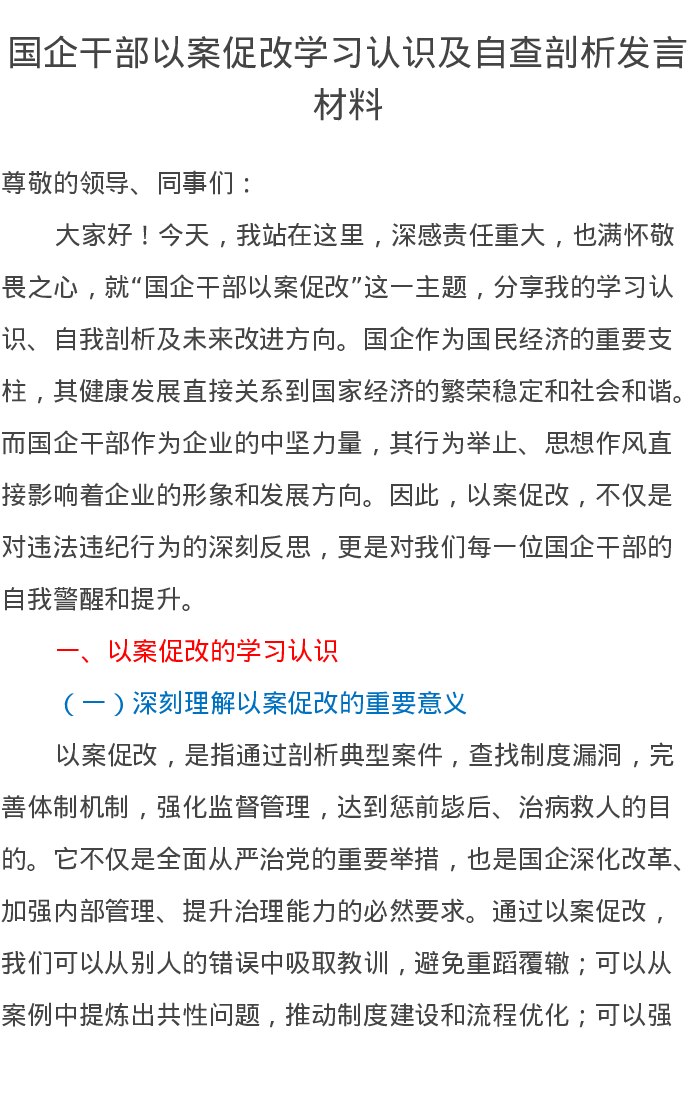 国企干部以案促改学习认识及自查剖析发言材料

尊敬的领导、同事们：

大家好！今天，我站在这里，深感责任重大，也满怀敬畏之心，就“国企干部以案促改”这一主题，分享我的学习认识、自我剖析及未来改进方向。国企作为国民经济的重要支柱，其健康发展直接关系到国家经济的繁荣稳定和社会和谐。而国企干部作为企业的中坚力量，其行为举止、思想作风直接影响着企业的形象和发展方向。因此，以案促改，不仅是对违法违纪行为的深刻反思，更是对我们每一位国企干部的自我警醒和提升。

一、以案促改的学习认识

（一）深刻理解以案促改的重要意义

以案促改，是指通过剖析典型案件，查找制度漏洞，完善体制机制，强化监督管理，达到惩前毖后、治病救人的目的。它不仅是全面从严治党的重要举措，也是国企深化改革、加强内部管理、提升治理能力的必然要求。通过以案促改，我们可以从别人的错误中吸取教训，避免重蹈覆辙；可以从案例中提炼出共性问题，推动制度建设和流程优化；可以强